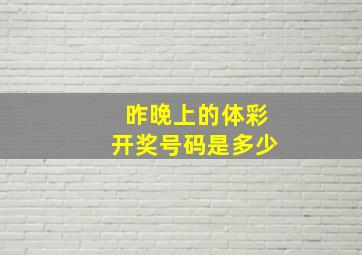 昨晚上的体彩
开奖号码是多少